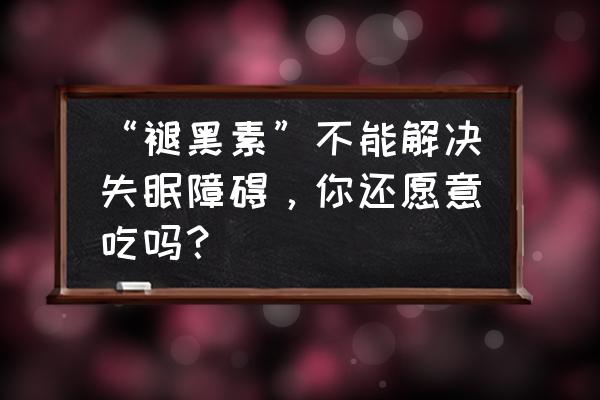 “褪黑素”不能解决失眠障碍，你还愿意吃吗？